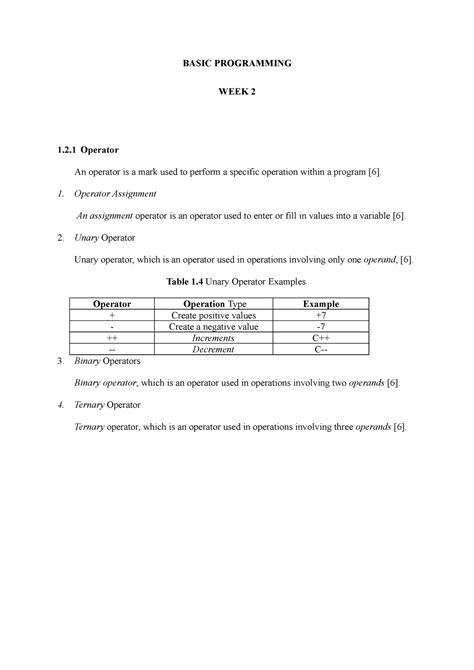 BASIC PROGRAMMING

WEEK 2

1.2.1 Operator

An operator is a mark used to perform a specific operation within a program [6].

1. Operator Assignment

An assignment operator is an operator used to enter or fill in values into a variable [6].

2. Unary Operator

Unary operator, which is an operator used in operations involving only one operand, [6].

Table 1.4 Unary Operator Examples

| Operator | Operation Type | Example |
|---|---|---|
| + | Create positive values | +7 |
| - | Create a negative value | -7 |
| ++ | Increments | C++ |
| -- | Decrement | C-- |

3. Binary Operators

Binary operator, which is an operator used in operations involving two operands [6].

4. Ternary Operator

Ternary operator, which is an operator used in operations involving three operands [6].